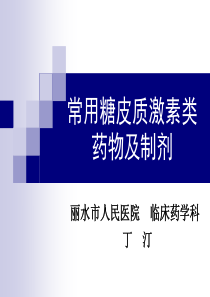 常用糖皮质激素类药物及制剂

丽水市人民医院　临床药学科
丁　汀